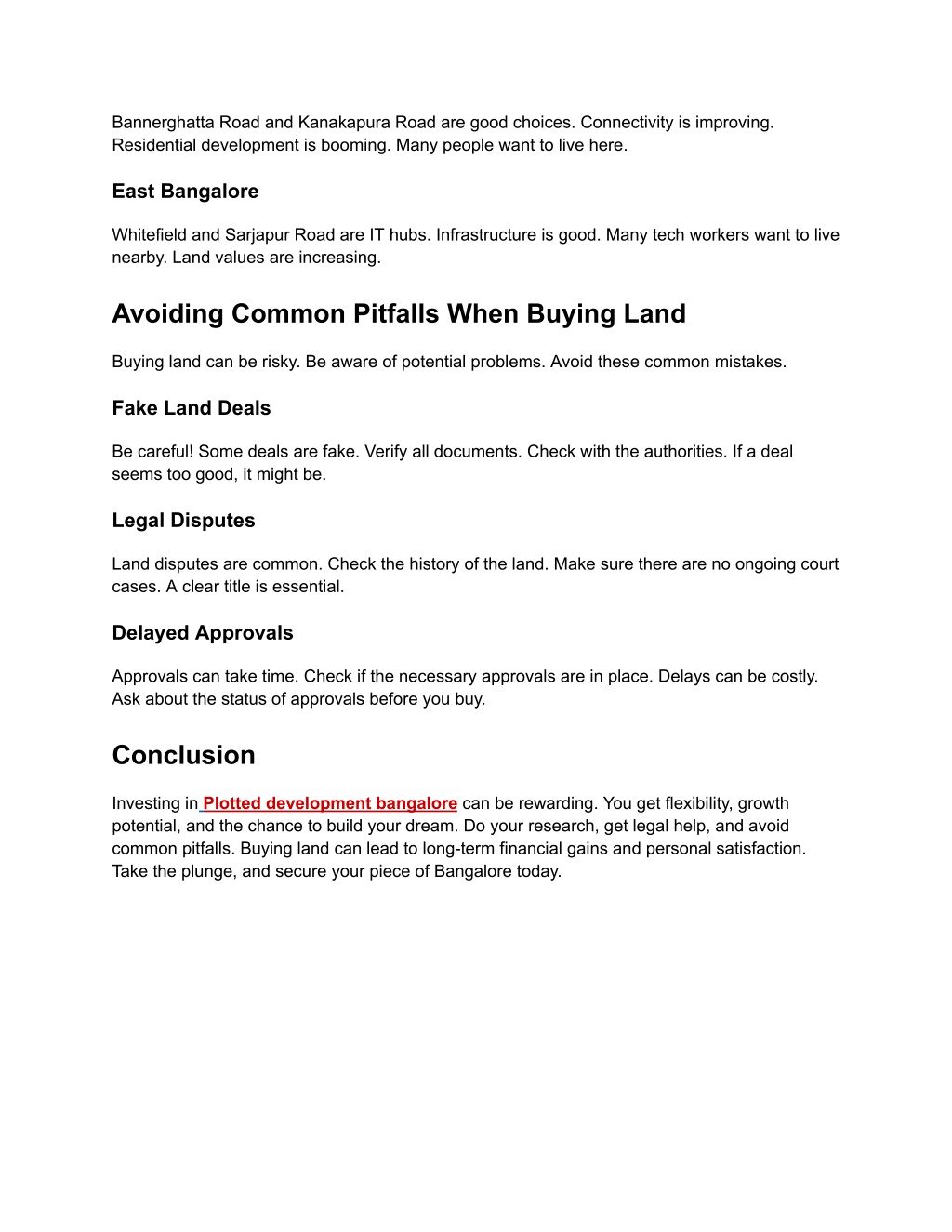 Bannerghatta Road and Kanakapura Road are good choices. Connectivity is improving. Residential development is booming. Many people want to live here.

East Bangalore

Whitefield and Sarjapur Road are IT hubs. Infrastructure is good. Many tech workers want to live nearby. Land values are increasing.

Avoiding Common Pitfalls When Buying Land

Buying land can be risky. Be aware of potential problems. Avoid these common mistakes.

Fake Land Deals

Be careful! Some deals are fake. Verify all documents. Check with the authorities. If a deal seems too good, it might be.

Legal Disputes

Land disputes are common. Check the history of the land. Make sure there are no ongoing court cases. A clear title is essential.

Delayed Approvals

Approvals can take time. Check if the necessary approvals are in place. Delays can be costly. Ask about the status of approvals before you buy.

Conclusion

Investing in Plotted development bangalore can be rewarding. You get flexibility, growth potential, and the chance to build your dream. Do your research, get legal help, and avoid common pitfalls. Buying land can lead to long-term financial gains and personal satisfaction. Take the plunge, and secure your piece of Bangalore today.